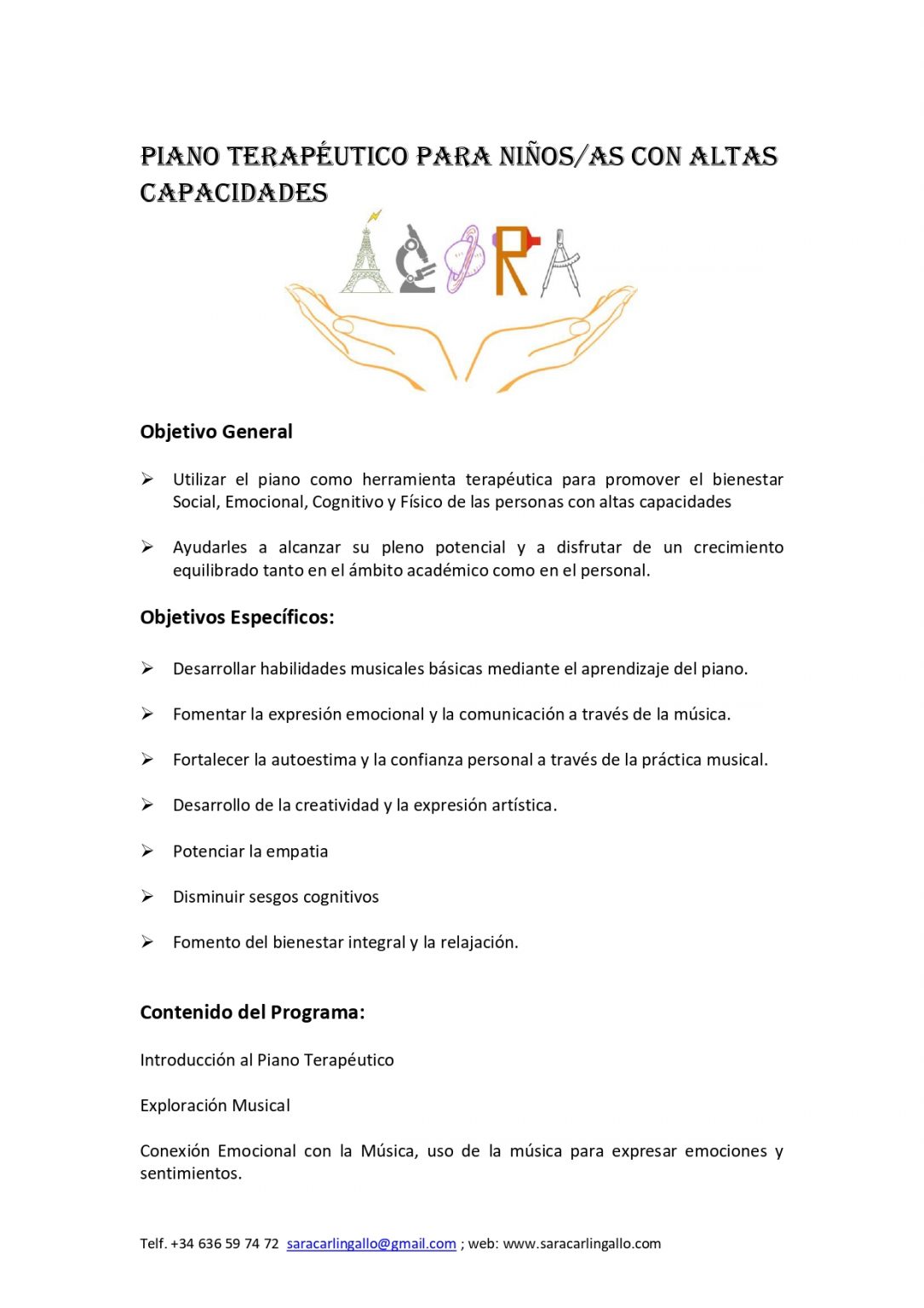 PIANO TERAPÉUTICO PARA NIÑOS/AS CON ALTAS CAPACIDADES

Objetivo General

➢ Utilizar el piano como herramienta terapéutica para promover el bienestar Social, Emocional, Cognitivo y Físico de las personas con altas capacidades

➢ Ayudarles a alcanzar su pleno potencial y a disfrutar de un crecimiento equilibrado tanto en el ámbito académico como en el personal.

Objetivos Específicos:

➢ Desarrollar habilidades musicales básicas mediante el aprendizaje del piano.

➢ Fomentar la expresión emocional y la comunicación a través de la música.

➢ Fortalecer la autoestima y la confianza personal a través de la práctica musical.

➢ Desarrollo de la creatividad y la expresión artística.

➢ Potenciar la empatia

➢ Disminuir sesgos cognitivos

➢ Fomento del bienestar integral y la relajación.

Contenido del Programa:

Introducción al Piano Terapéutico

Exploración Musical

Conexión Emocional con la Música, uso de la música para expresar emociones y sentimientos.

Telf. +34 636 59 74 72 saracarlingallo@gmail.com ; web: www.saracarlingallo.com